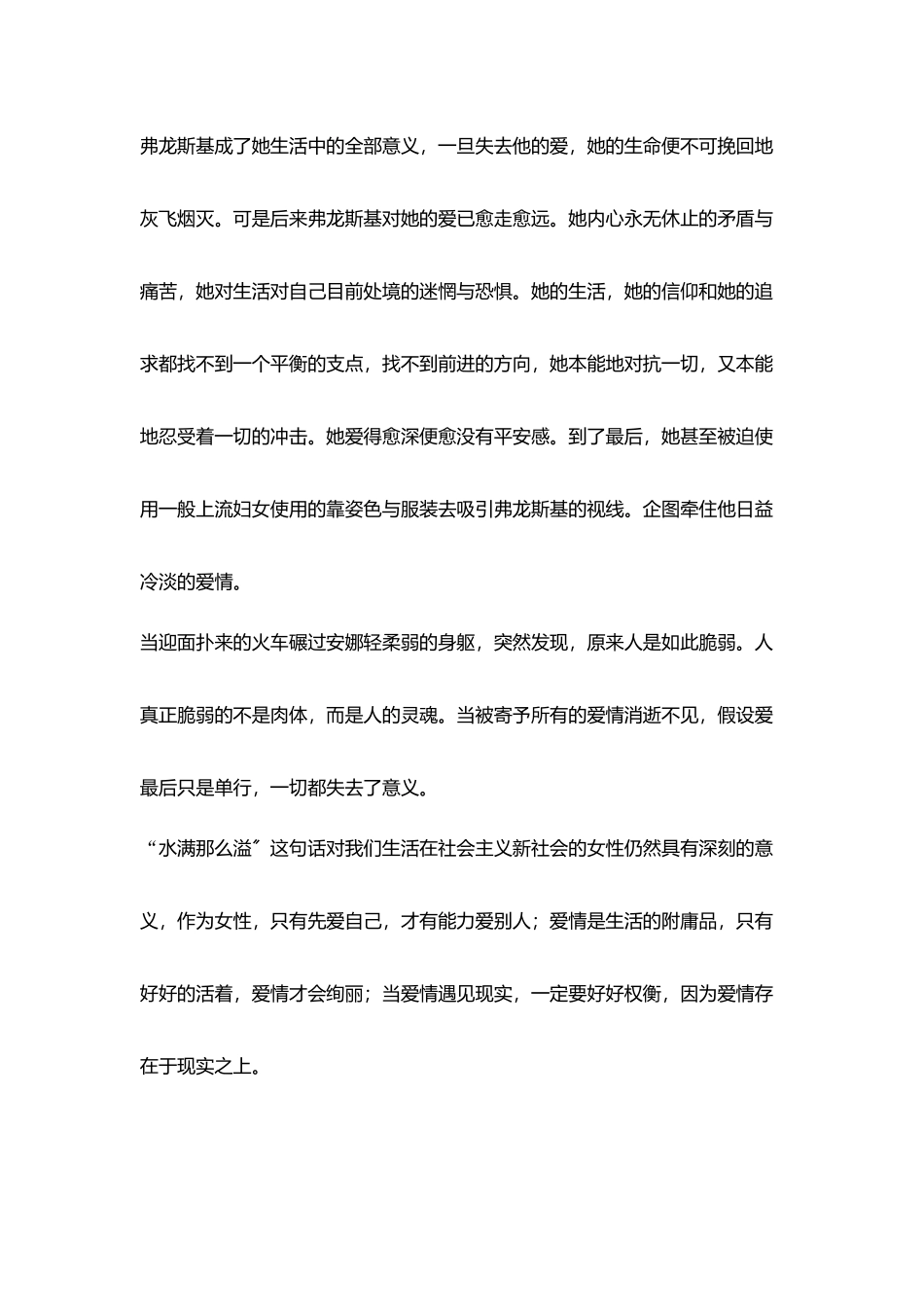 弗龙斯基成了她生活中的全部意义，一旦失去他的爱，她的生命便不可挽回地灰飞烟灭。可是后来弗龙斯基对她的爱已愈走愈远。她内心永无休止的矛盾与痛苦，她对生活对自己目前处境的迷惘与恐惧。她的生活，她的信仰和她的追求都找不到一个平衡的支点，找不到前进的方向，她本能地对抗一切，又本能地忍受着一切的冲击。她爱得愈深便愈没有平安感。到了最后，她甚至被迫使用一般上流妇女使用的靠姿色与服装去吸引弗龙斯基的视线。企图牵住他日益冷淡的爱情。

当迎面扑来的火车碾过安娜轻柔弱的身躯，突然发现，原来人是如此脆弱。人真正脆弱的不是肉体，而是人的灵魂。当被寄予所有的爱情消逝不见，假设爱最后只是单行，一切都失去了意义。

“水满那么溢”这句话对我们生活在社会主义新社会的女性仍然具有深刻的意义，作为女性，只有先爱自己，才有能力爱别人；爱情是生活的附庸品，只有好好的活着，爱情才会绚丽；当爱情遇见现实，一定要好好权衡，因为爱情存在于现实之上。